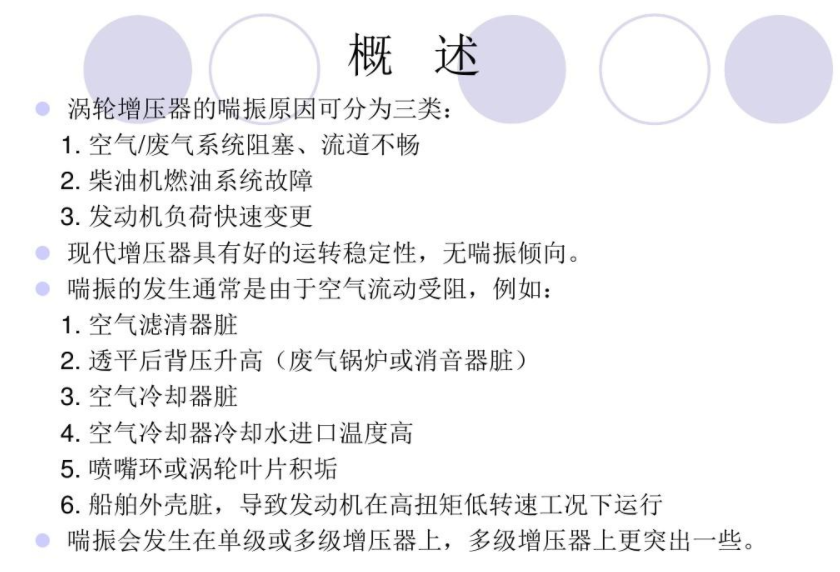 概　述

涡轮增压器的喘振原因可分为三类：
1. 空气/废气系统阻塞、流道不畅
2. 柴油机燃油系统故障
3. 发动机负荷快速变更

现代增压器具有好的运转稳定性，无喘振倾向。

喘振的发生通常是由于空气流动受阻，例如：
1. 空气滤清器脏
2. 透平后背压升高（废气锅炉或消音器脏）
3. 空气冷却器脏
4. 空气冷却器冷却水进口温度高
5. 喷嘴环或涡轮叶片积垢
6. 船舶外壳脏，导致发动机在高扭矩低转速工况下运行

喘振会发生在单级或多级增压器上，多级增压器上更突出一些。